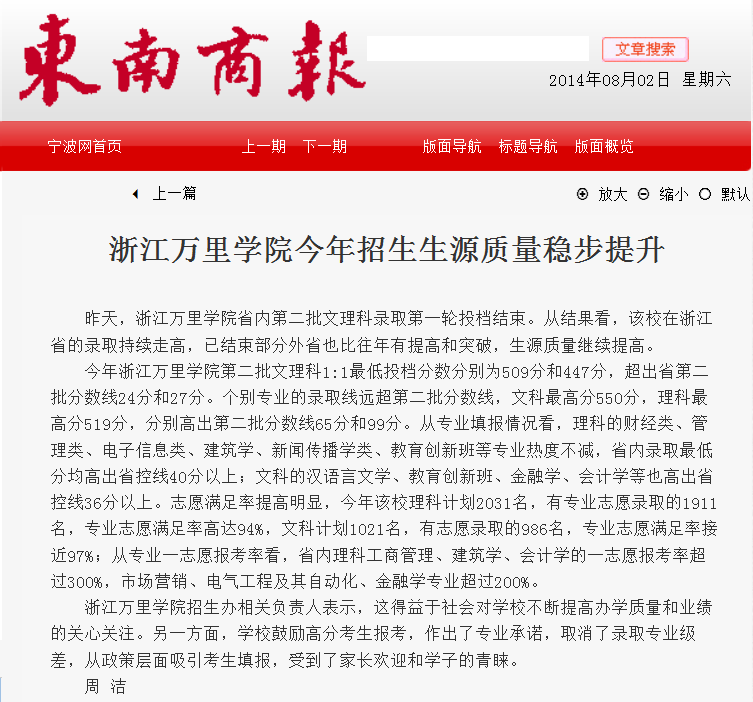 東南商報

文章搜索

2014年08月02日 星期六

宁波网首页 上一期 下一期 版面导航 标题导航 版面概览

上一篇

放大 缩小 默认

浙江万里学院今年招生生源质量稳步提升

昨天，浙江万里学院省内第二批文理科录取第一轮投档结束。从结果看，该校在浙江省的录取持续走高，已结束部分外省也比往年有提高和突破，生源质量继续提高。

今年浙江万里学院第二批文理科1:1最低投档分数分别为509分和447分，超出省第二批分数线24分和27分。个别专业的录取线远超第二批分数线，文科最高分550分，理科最高分519分，分别高出第二批分数线65分和99分。从专业填报情况看，理科的财经类、管理类、电子信息类、建筑学、新闻传播学类、教育创新班等专业热度不减，省内录取最低分均高出省控线40分以上；文科的汉语言文学、教育创新班、金融学、会计学等也高出省控线36分以上。志愿满足率提高明显，今年该校理科计划2031名，有专业志愿录取的1911名，专业志愿满足率高达94%，文科计划1021名，有志愿录取的986名，专业志愿满足率接近97%；从专业一志愿报考率看，省内理科工商管理、建筑学、会计学的一志愿报考率超过300%，市场营销、电气工程及其自动化、金融学专业超过200%。

浙江万里学院招生办相关负责人表示，这得益于社会对学校不断提高办学质量和业绩的关心关注。另一方面，学校鼓励高分考生报考，作出了专业承诺，取消了录取专业级差，从政策层面吸引考生填报，受到了家长欢迎和学子的青睐。

周 洁